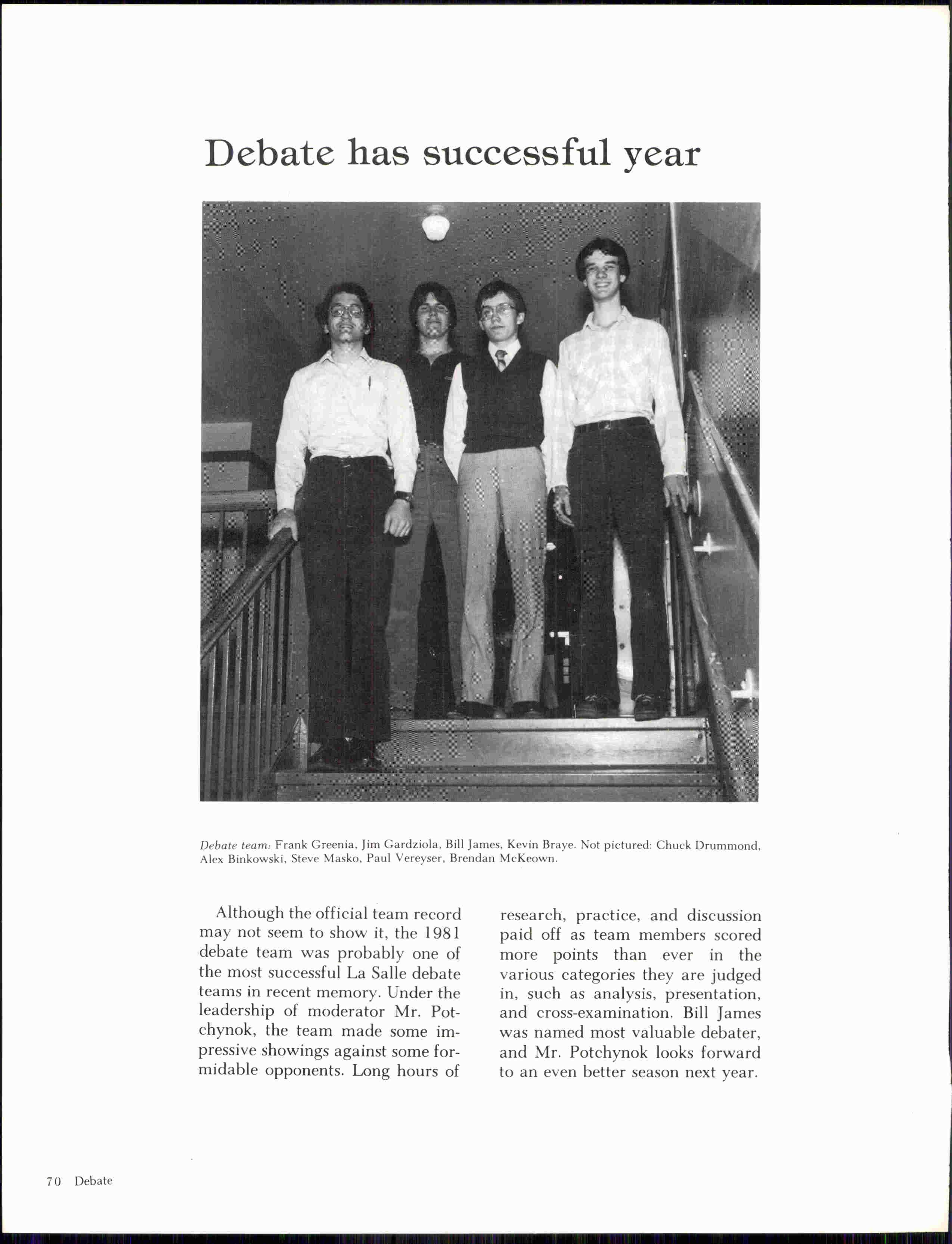 Debate has successful year

Debate team: Frank Greenia, Jim Gardziola, Bill James, Kevin Braye. Not pictured: Chuck Drummond, Alex Binkowski, Steve Masko, Paul Vereyser, Brendan McKeown.

Although the official team record may not seem to show it, the 1981 debate team was probably one of the most successful La Salle debate teams in recent memory. Under the leadership of moderator Mr. Potchynok, the team made some impressive showings against some formidable opponents. Long hours of research, practice, and discussion paid off as team members scored more points than ever in the various categories they are judged in, such as analysis, presentation, and cross-examination. Bill James was named most valuable debater, and Mr. Potchynok looks forward to an even better season next year.

70 Debate